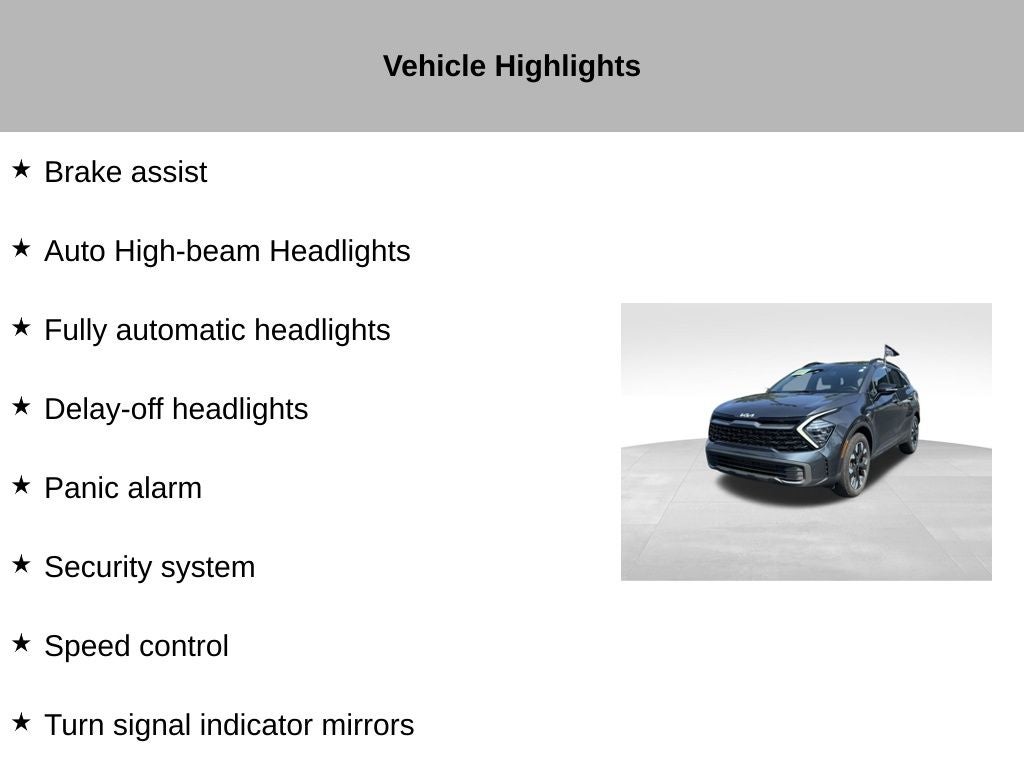 Vehicle Highlights

★ Brake assist

★ Auto High-beam Headlights

★ Fully automatic headlights

★ Delay-off headlights

★ Panic alarm

★ Security system

★ Speed control

★ Turn signal indicator mirrors